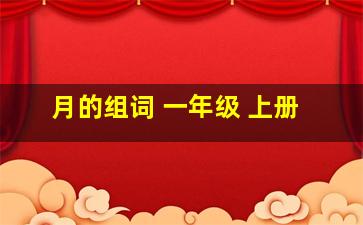 月的组词 一年级 上册